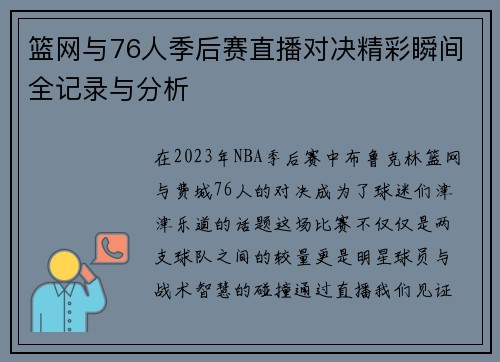 篮网与76人季后赛直播对决精彩瞬间全记录与分析

在2023年NBA季后赛中布鲁克林篮网与费城76人的对决成为了球迷们津津乐道的话题这场比赛不仅仅是两支球队之间的较量更是明星球员与战术智慧的碰撞通过直播我们见证